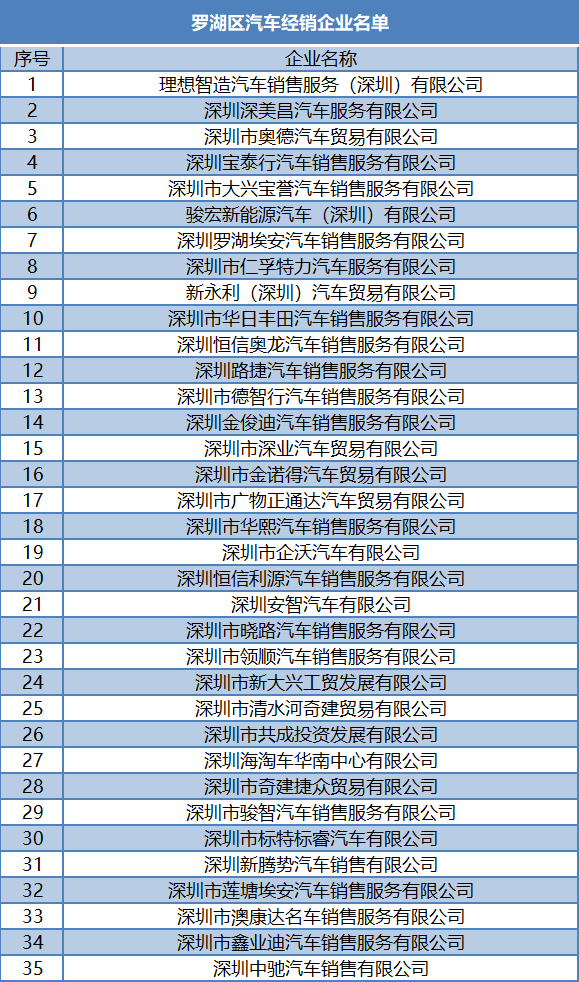 罗湖区汽车经销企业名单

| 序号 | 企业名称 |
|---|---|
| 1 | 理想智造汽车销售服务（深圳）有限公司 |
| 2 | 深圳深美昌汽车服务有限公司 |
| 3 | 深圳市奥德汽车贸易有限公司 |
| 4 | 深圳宝泰行汽车销售服务有限公司 |
| 5 | 深圳市大兴宝誉汽车销售服务有限公司 |
| 6 | 骏宏新能源汽车（深圳）有限公司 |
| 7 | 深圳罗湖埃安汽车销售服务有限公司 |
| 8 | 深圳市仁孚特力汽车服务有限公司 |
| 9 | 新永利（深圳）汽车贸易有限公司 |
| 10 | 深圳市华日丰田汽车销售服务有限公司 |
| 11 | 深圳恒信奥龙汽车销售服务有限公司 |
| 12 | 深圳路捷汽车销售服务有限公司 |
| 13 | 深圳市德智行汽车销售服务有限公司 |
| 14 | 深圳金俊迪汽车销售服务有限公司 |
| 15 | 深圳市深业汽车贸易有限公司 |
| 16 | 深圳市金诺得汽车贸易有限公司 |
| 17 | 深圳市广物正通达汽车贸易有限公司 |
| 18 | 深圳市华熙汽车销售服务有限公司 |
| 19 | 深圳市企沃汽车有限公司 |
| 20 | 深圳恒信利源汽车销售服务有限公司 |
| 21 | 深圳安智汽车有限公司 |
| 22 | 深圳市晓路汽车销售服务有限公司 |
| 23 | 深圳市领顺汽车销售服务有限公司 |
| 24 | 深圳市新大兴工贸发展有限公司 |
| 25 | 深圳市清水河奇建贸易有限公司 |
| 26 | 深圳市共成投资发展有限公司 |
| 27 | 深圳海淘车华南中心有限公司 |
| 28 | 深圳市奇建捷众贸易有限公司 |
| 29 | 深圳市骏智汽车销售服务有限公司 |
| 30 | 深圳市标特标睿汽车有限公司 |
| 31 | 深圳新腾势汽车销售有限公司 |
| 32 | 深圳市莲塘埃安汽车销售服务有限公司 |
| 33 | 深圳市澳康达名车销售服务有限公司 |
| 34 | 深圳市鑫业迪汽车销售服务有限公司 |
| 35 | 深圳中驰汽车销售有限公司 |